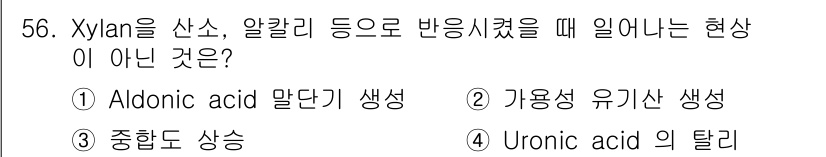 56. Xylan을 산소, 알칼리 등으로 반응시켰을 때 일어나는 현상이 아닌 것은?

① Aldonic acid 말단기 생성
② 가용성 유기산 생성
③ 중합도 상승
④ Uronic acid 의 탈리